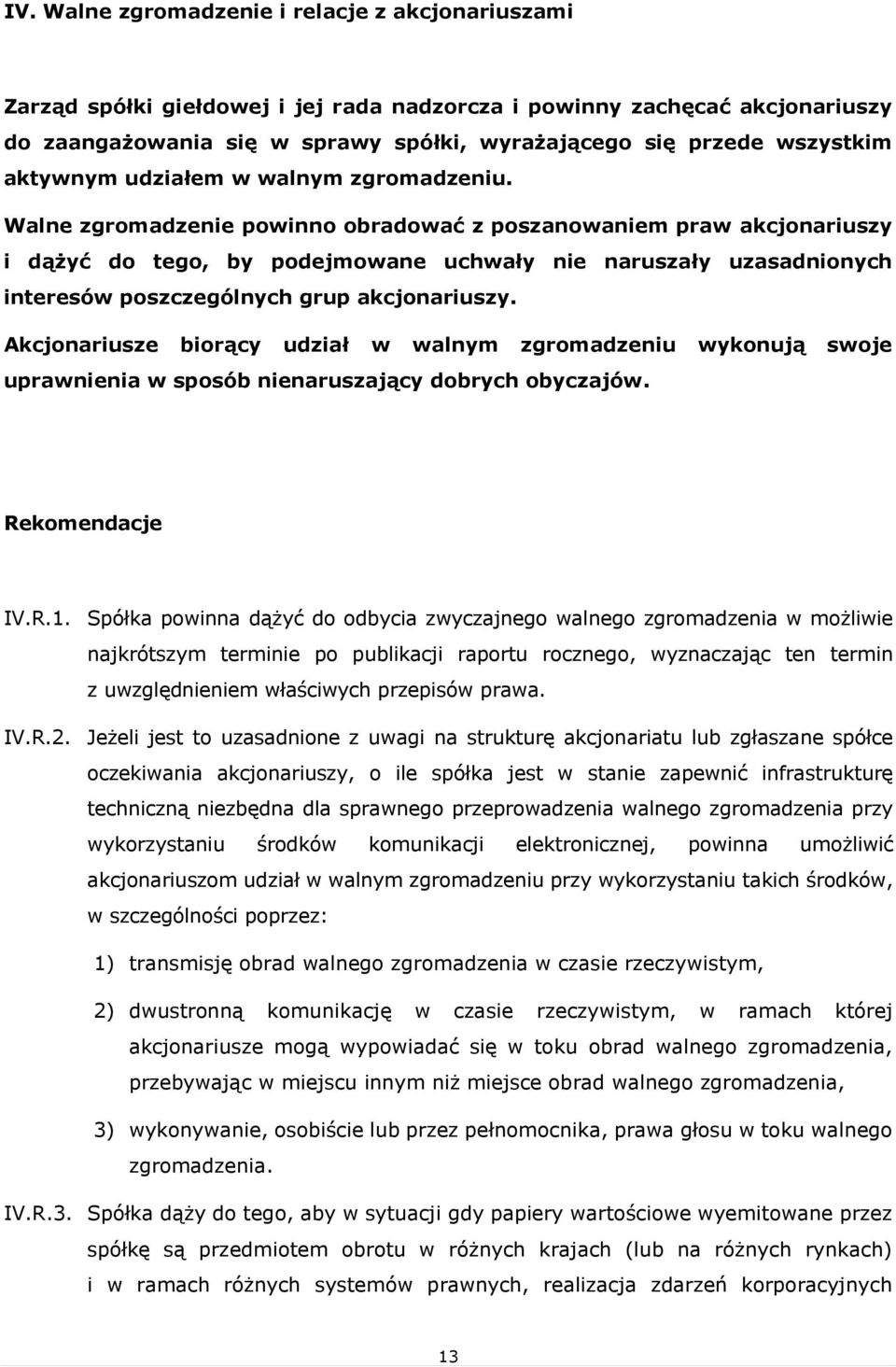 IV. Walne zgromadzenie i relacje z akcjonariuszami

Zarząd spółki giełdowej i jej rada nadzorcza i powinny zachęcać akcjonariuszy do zaangażowania się w sprawy spółki, wyrażającego się przede wszystkim aktywnym udziałem w walnym zgromadzeniu.

Walne zgromadzenie powinno obradować z poszanowaniem praw akcjonariuszy i dążyć do tego, by podejmowane uchwały nie naruszały uzasadnionych interesów poszczególnych grup akcjonariuszy.

Akcjonariusze biorący udział w walnym zgromadzeniu wykonują swoje uprawnienia w sposób nienaruszający dobrych obyczajów.

Rekomendacje

IV.R.1. Spółka powinna dążyć do odbycia zwyczajnego walnego zgromadzenia w możliwie najkrótszym terminie po publikacji raportu rocznego, wyznaczając ten termin z uwzględnieniem właściwych przepisów prawa.

IV.R.2. Jeżeli jest to uzasadnione z uwagi na strukturę akcjonariatu lub zgłaszane spółce oczekiwania akcjonariuszy, o ile spółka jest w stanie zapewnić infrastrukturę techniczną niezbędna dla sprawnego przeprowadzenia walnego zgromadzenia przy wykorzystaniu środków komunikacji elektronicznej, powinna umożliwić akcjonariuszom udział w walnym zgromadzeniu przy wykorzystaniu takich środków, w szczególności poprzez:

1) transmisję obrad walnego zgromadzenia w czasie rzeczywistym,

2) dwustronną komunikację w czasie rzeczywistym, w ramach której akcjonariusze mogą wypowiadać się w toku obrad walnego zgromadzenia, przebywając w miejscu innym niż miejsce obrad walnego zgromadzenia,

3) wykonywanie, osobiście lub przez pełnomocnika, prawa głosu w toku walnego zgromadzenia.

IV.R.3. Spółka dąży do tego, aby w sytuacji gdy papiery wartościowe wyemitowane przez spółkę są przedmiotem obrotu w różnych krajach (lub na różnych rynkach) i w ramach różnych systemów prawnych, realizacja zdarzeń korporacyjnych

13